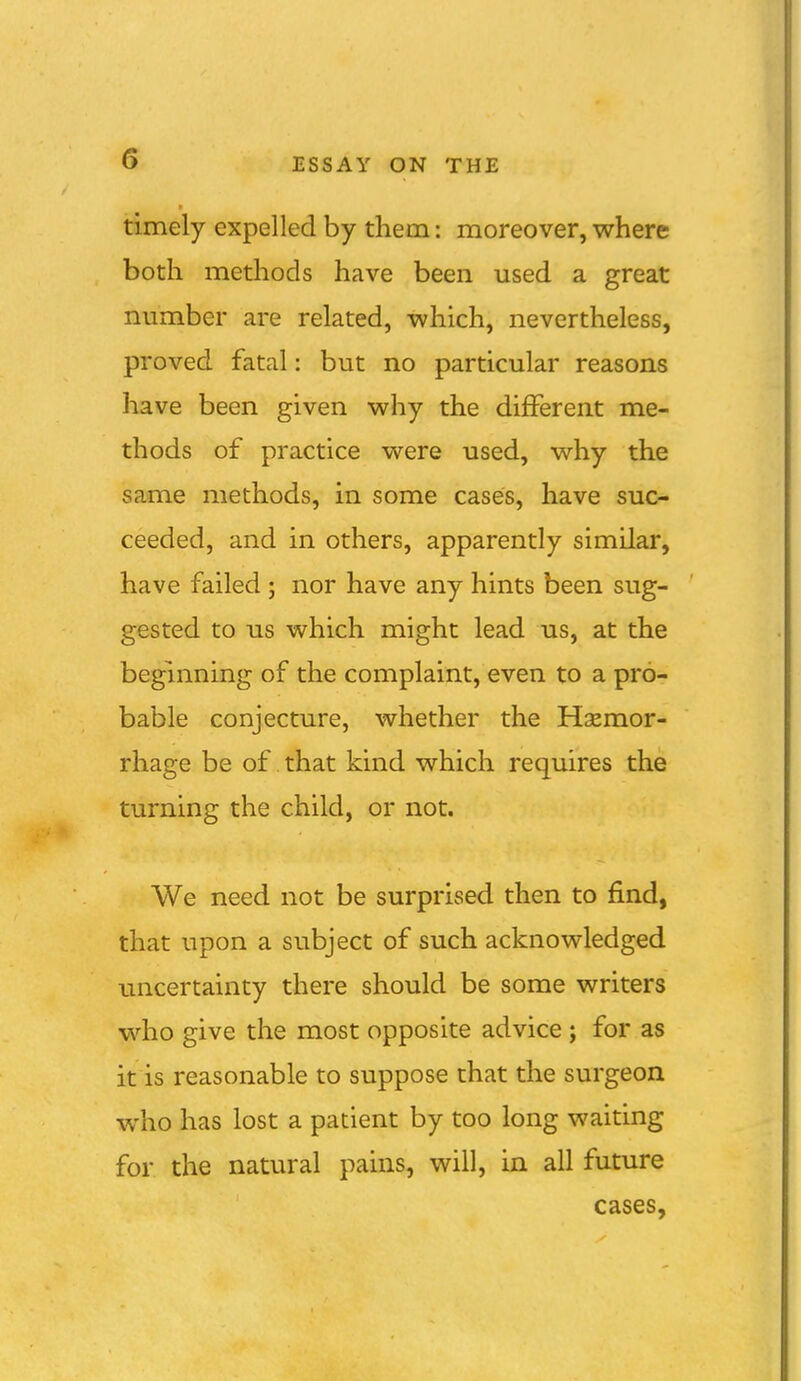 6 ESSAY ON THE

timely expelled by them: moreover, where both methods have been used a great number are related, which, nevertheless, proved fatal: but no particular reasons have been given why the different methods of practice were used, why the same methods, in some cases, have succeeded, and in others, apparently similar, have failed; nor have any hints been suggested to us which might lead us, at the beginning of the complaint, even to a probable conjecture, whether the Hæmorrhage be of that kind which requires the turning the child, or not.

We need not be surprised then to find, that upon a subject of such acknowledged uncertainty there should be some writers who give the most opposite advice; for as it is reasonable to suppose that the surgeon who has lost a patient by too long waiting for the natural pains, will, in all future cases,